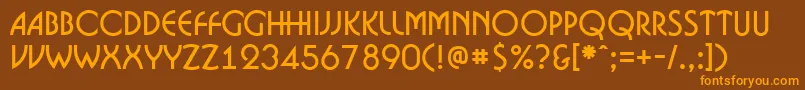 AABBCCDDEEFFGGHHIIJJKKLLMMNNOOPPQQRRSSTTUU
VVWWXXYYZZ1234567890(!@#$%?&[*^;=+-/.,:])

fontsforyou.com